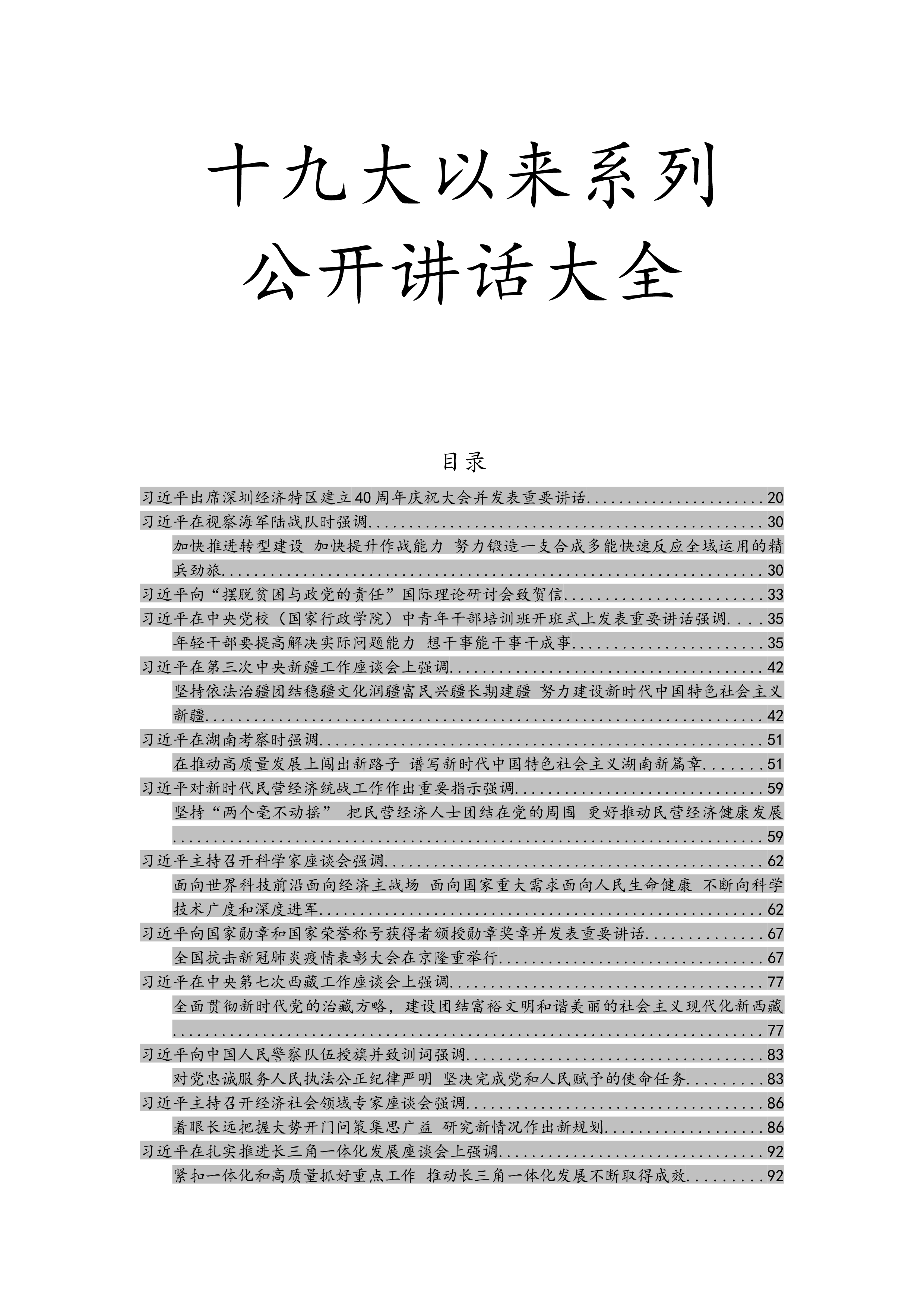 十九大以来系列
公开讲话大全

目录

习近平出席深圳经济特区建立40周年庆祝大会并发表重要讲话 20
习近平在视察海军陆战队时强调 30
加快推进转型建设 加快提升作战能力 努力锻造一支合成多能快速反应全域运用的精兵劲旅 30
习近平向“摆脱贫困与政党的责任”国际理论研讨会致贺信 33
习近平在中央党校（国家行政学院）中青年干部培训班开班式上发表重要讲话强调 35
年轻干部要提高解决实际问题能力 想干事能干事干成事 35
习近平在第三次中央新疆工作座谈会上强调 42
坚持依法治疆团结稳疆文化润疆富民兴疆长期建疆 努力建设新时代中国特色社会主义新疆 42
习近平在湖南考察时强调 51
在推动高质量发展上闯出新路子 谱写新时代中国特色社会主义湖南新篇章 51
习近平对新时代民营经济统战工作作出重要指示强调 59
坚持“两个毫不动摇” 把民营经济人士团结在党的周围 更好推动民营经济健康发展 59
习近平主持召开科学家座谈会强调 62
面向世界科技前沿面向经济主战场 面向国家重大需求面向人民生命健康 不断向科学技术广度和深度进军 62
习近平向国家勋章和国家荣誉称号获得者颁授勋章奖章并发表重要讲话 67
全国抗击新冠肺炎疫情表彰大会在京隆重举行 67
习近平在中央第七次西藏工作座谈会上强调 77
全面贯彻新时代党的治藏方略，建设团结富裕文明和谐美丽的社会主义现代化新西藏 77
习近平向中国人民警察队伍授旗并致训词强调 83
对党忠诚服务人民执法公正纪律严明 坚决完成党和人民赋予的使命任务 83
习近平主持召开经济社会领域专家座谈会强调 86
着眼长远把握大势开门问策集思广益 研究新情况作出新规划 86
习近平在扎实推进长三角一体化发展座谈会上强调 92
紧扣一体化和高质量抓好重点工作 推动长三角一体化发展不断取得成效 92